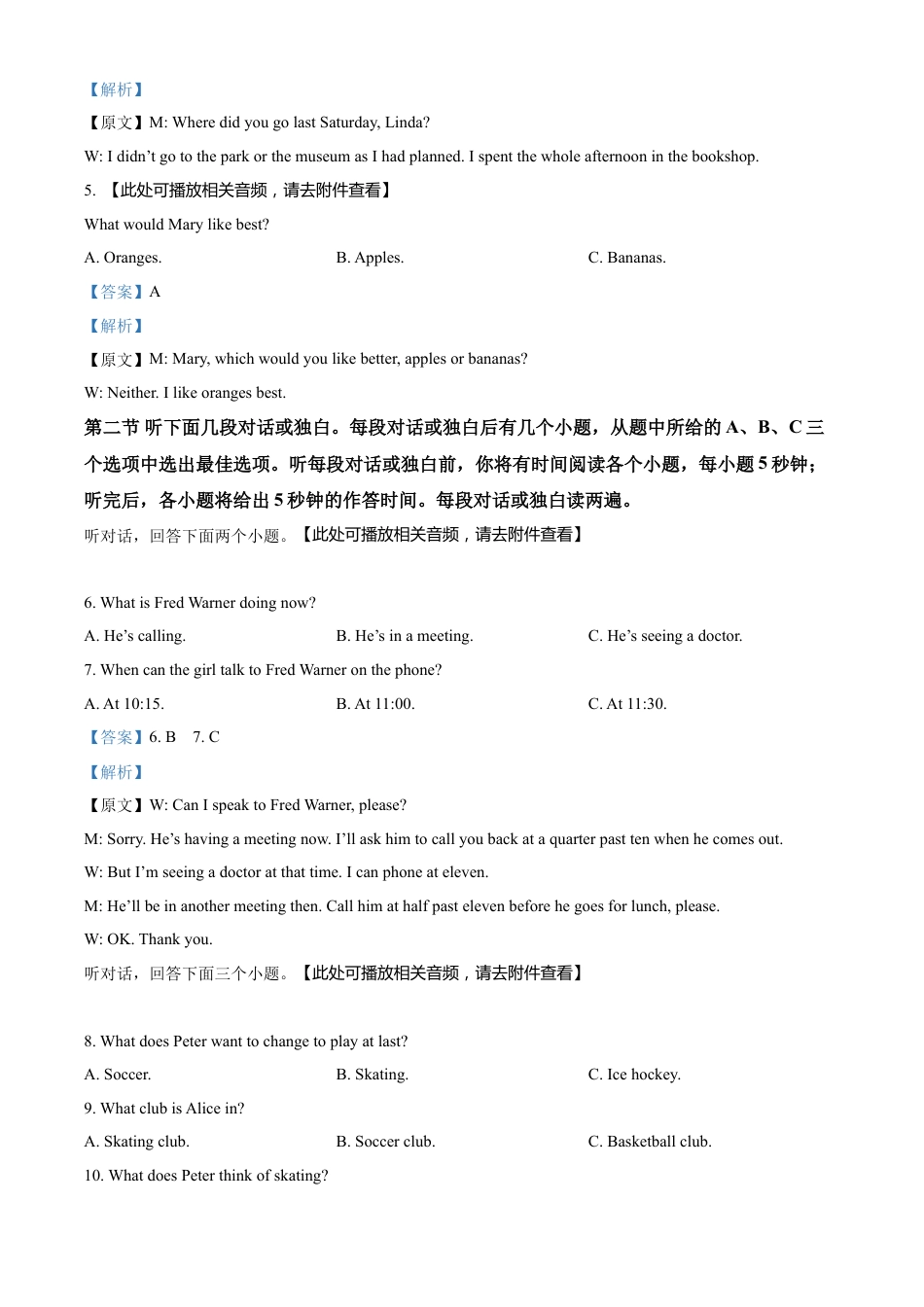 【解析】

【原文】M: Where did you go last Saturday, Linda?

W: I didn't go to the park or the museum as I had planned. I spent the whole afternoon in the bookshop.

5. 【此处可播放相关音频，请去附件查看】

What would Mary like best?

A. Oranges.

B. Apples.

C. Bananas.

【答案】A

【解析】

【原文】M: Mary, which would you like better, apples or bananas?

W: Neither. I like oranges best.

第二节 听下面几段对话或独白。每段对话或独白后有几个小题，从题中所给的 A、B、C 三个选项中选出最佳选项。听每段对话或独白前，你将有时间阅读各个小题，每小题 5 秒钟；听完后，各小题将给出 5 秒钟的作答时间。每段对话或独白读两遍。

听对话，回答下面两个小题。【此处可播放相关音频，请去附件查看】

6. What is Fred Warner doing now?

A. He's calling.

B. He's in a meeting.

C. He's seeing a doctor.

7. When can the girl talk to Fred Warner on the phone?

A. At 10:15.

B. At 11:00.

C. At 11:30.

【答案】6. B 7. C

【解析】

【原文】W: Can I speak to Fred Warner, please?

M: Sorry. He's having a meeting now. I'll ask him to call you back at a quarter past ten when he comes out.

W: But I'm seeing a doctor at that time. I can phone at eleven.

M: He'll be in another meeting then. Call him at half past eleven before he goes for lunch, please.

W: OK. Thank you.

听对话，回答下面三个小题。【此处可播放相关音频，请去附件查看】

8. What does Peter want to change to play at last?

A. Soccer.

B. Skating.

C. Ice hockey.

9. What club is Alice in?

A. Skating club.

B. Soccer club.

C. Basketball club.

10. What does Peter think of skating?